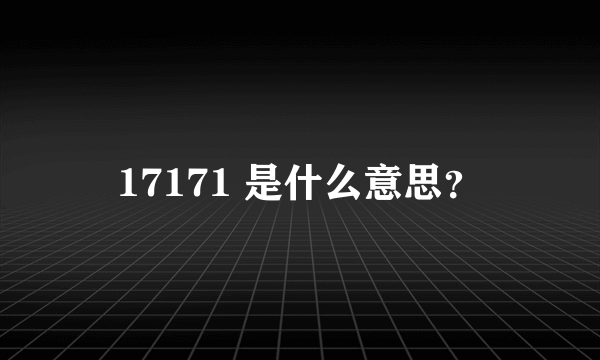 17171 是什么意思?